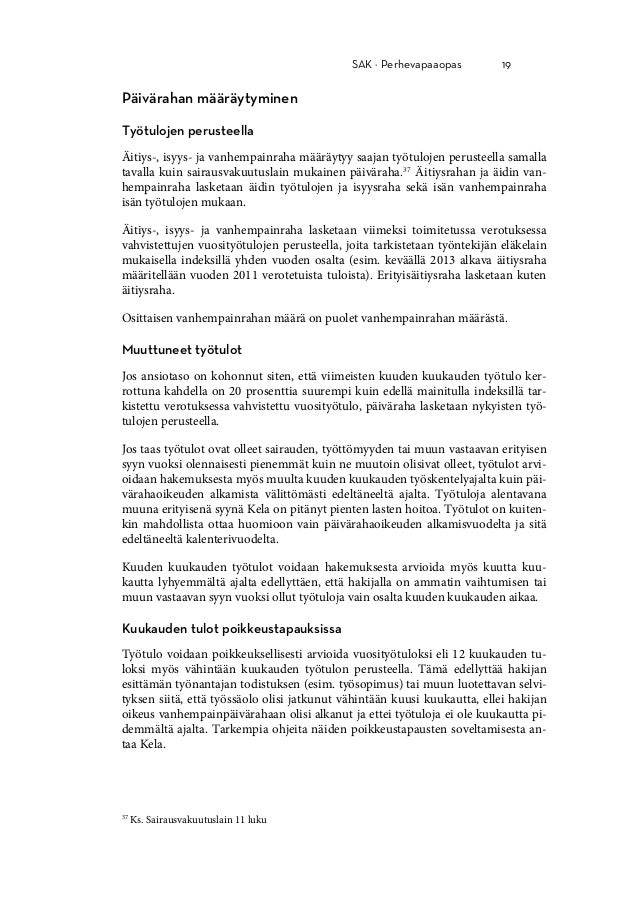 SAK · Perhevapaaopas 19

Päivärahan määräytyminen

Työtulojen perusteella

Äitiys-, isyys- ja vanhempainraha määräytyy saajan työtulojen perusteella samalla tavalla kuin sairausvakuutuslain mukainen päiväraha.$^{37}$ Äitiysrahan ja äidin vanhempainraha lasketaan äidin työtulojen ja isyysraha sekä isän vanhempainraha isän työtulojen mukaan.

Äitiys-, isyys- ja vanhempainraha lasketaan viimeksi toimitetussa verotuksessa vahvistettujen vuosityötulojen perusteella, joita tarkistetaan työntekijän eläkelain mukaisella indeksillä yhden vuoden osalta (esim. keväällä 2013 alkava äitiysraha määritellään vuoden 2011 verotetuista tuloista). Erityisäitiysraha lasketaan kuten äitiysraha.

Osittaisen vanhempainrahan määrä on puolet vanhempainrahan määrästä.

Muuttuneet työtulot

Jos ansiotaso on kohonnut siten, että viimeisten kuuden kuukauden työtulo kerrottuna kahdella on 20 prosenttia suurempi kuin edellä mainitulla indeksillä tarkistettu verotuksessa vahvistettu vuosityötulo, päiväraha lasketaan nykyisten työtulojen perusteella.

Jos taas työtulot ovat olleet sairauden, työttömyyden tai muun vastaavan erityisen syyn vuoksi olennaisesti pienemmät kuin ne muutoin olisivat olleet, työtulot arvioidaan hakemuksesta myös muulta kuuden kuukauden työskentelyajalta kuin päivärahaoikeuden alkamista välittömästi edeltäneeltä ajalta. Työtuloja alentavana muuna erityisenä syynä Kela on pitänyt pienten lasten hoitoa. Työtulot on kuitenkin mahdollista ottaa huomioon vain päivärahaoikeuden alkamisvuodelta ja sitä edeltäneeltä kalenterivuodelta.

Kuuden kuukauden työtulot voidaan hakemuksesta arvioida myös kuutta kuukautta lyhyemmältä ajalta edellyttäen, että hakijalla on ammatin vaihtumisen tai muun vastaavan syyn vuoksi ollut työtuloja vain osalta kuuden kuukauden aikaa.

Kuukauden tulot poikkeustapauksissa

Työtulo voidaan poikkeuksellisesti arvioida vuosityötuloksi eli 12 kuukauden tuloksi myös vähintään kuukauden työtulon perusteella. Tämä edellyttää hakijan esittämän työnantajan todistuksen (esim. työsopimus) tai muun luotettavan selvityksen siitä, että työssäolo olisi jatkunut vähintään kuusi kuukautta, ellei hakijan oikeus vanhempainpäivärahaan olisi alkanut ja ettei työtuloja ei ole kuukautta pidemmältä ajalta. Tarkempia ohjeita näiden poikkeustapausten soveltamisesta antaa Kela.

$^{37}$ Ks. Sairausvakuutuslain 11 luku